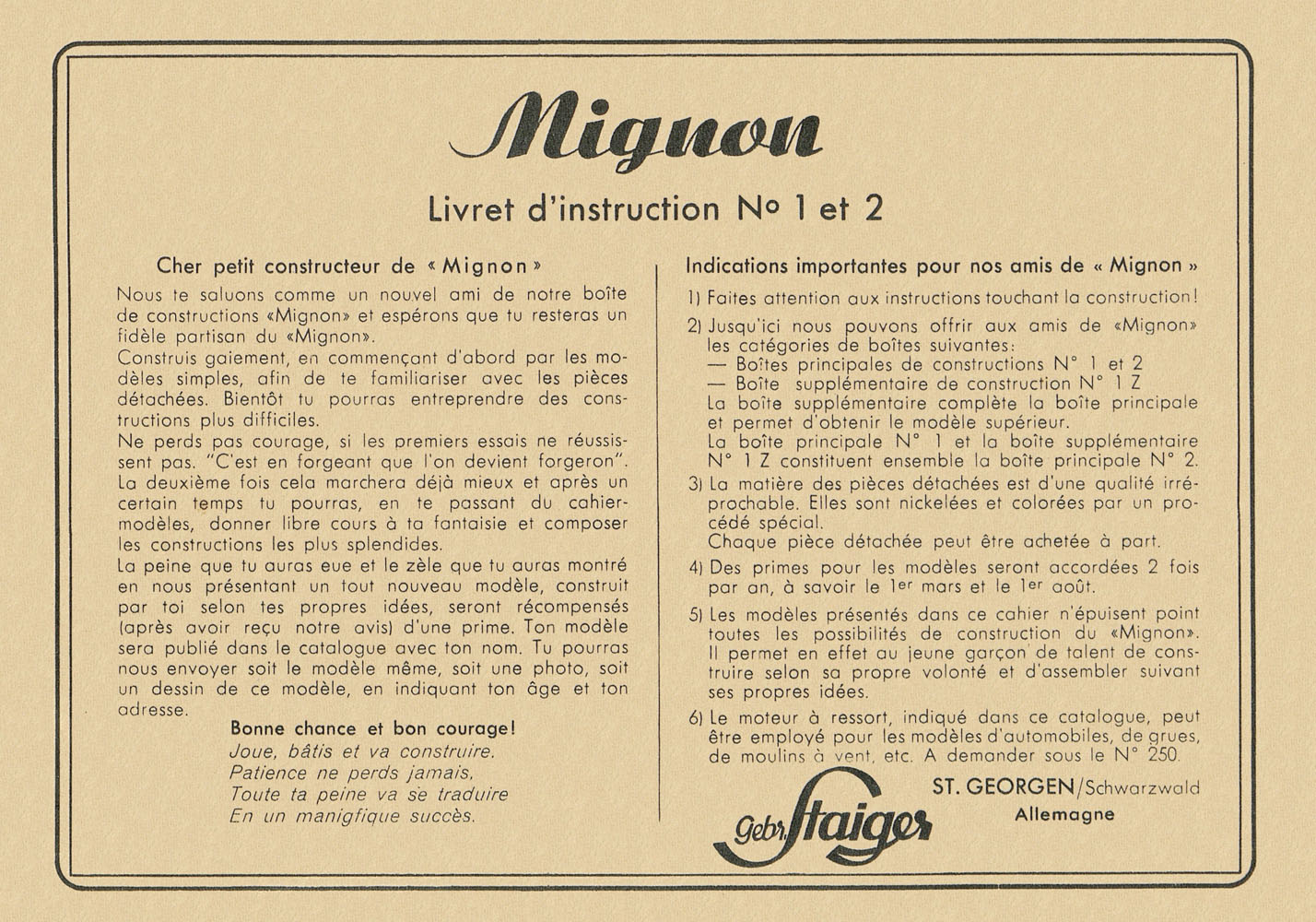 Mignon

Livret d'instruction No 1 et 2

Cher petit constructeur de « Mignon »

Nous te saluons comme un nouvel ami de notre boîte de constructions «Mignon» et espérons que tu resteras un fidèle partisan du «Mignon».
Construis gaiement, en commençant d'abord par les modèles simples, afin de te familiariser avec les pièces détachées. Bientôt tu pourras entreprendre des constructions plus difficiles.
Ne perds pas courage, si les premiers essais ne réussissent pas. "C'est en forgeant que l'on devient forgeron". La deuxième fois cela marchera déjà mieux et après un certain temps tu pourras, en te passant du cahier-modèles, donner libre cours à ta fantaisie et composer les constructions les plus splendides.
La peine que tu auras eue et le zèle que tu auras montré en nous présentant un tout nouveau modèle, construit par toi selon tes propres idées, seront récompensés (après avoir reçu notre avis) d'une prime. Ton modèle sera publié dans le catalogue avec ton nom. Tu pourras nous envoyer soit le modèle même, soit une photo, soit un dessin de ce modèle, en indiquant ton âge et ton adresse.

Bonne chance et bon courage!
Joue, bâtis et va construire.
Patience ne perds jamais,
Toute ta peine va se traduire
En un manigfique succès.

Indications importantes pour nos amis de « Mignon »

1) Faites attention aux instructions touchant la construction!

2) Jusqu'ici nous pouvons offrir aux amis de «Mignon» les catégories de boîtes suivantes:
— Boîtes principales de constructions N° 1 et 2
— Boîte supplémentaire de construction N° 1 Z
La boîte supplémentaire complète la boîte principale et permet d'obtenir le modèle supérieur.
La boîte principale N° 1 et la boîte supplémentaire N° 1 Z constituent ensemble la boîte principale N° 2.

3) La matière des pièces détachées est d'une qualité irréprochable. Elles sont nickelées et colorées par un procédé spécial.
Chaque pièce détachée peut être achetée à part.

4) Des primes pour les modèles seront accordées 2 fois par an, à savoir le 1er mars et le 1er août.

5) Les modèles présentés dans ce cahier n'épuisent point toutes les possibilités de construction du «Mignon». Il permet en effet au jeune garçon de talent de construire selon sa propre volonté et d'assembler suivant ses propres idées.

6) Le moteur à ressort, indiqué dans ce catalogue, peut être employé pour les modèles d'automobiles, de grues, de moulins à vent, etc. A demander sous le N° 250.

Gebr. Staiger

ST. GEORGEN/Schwarzwald
Allemagne